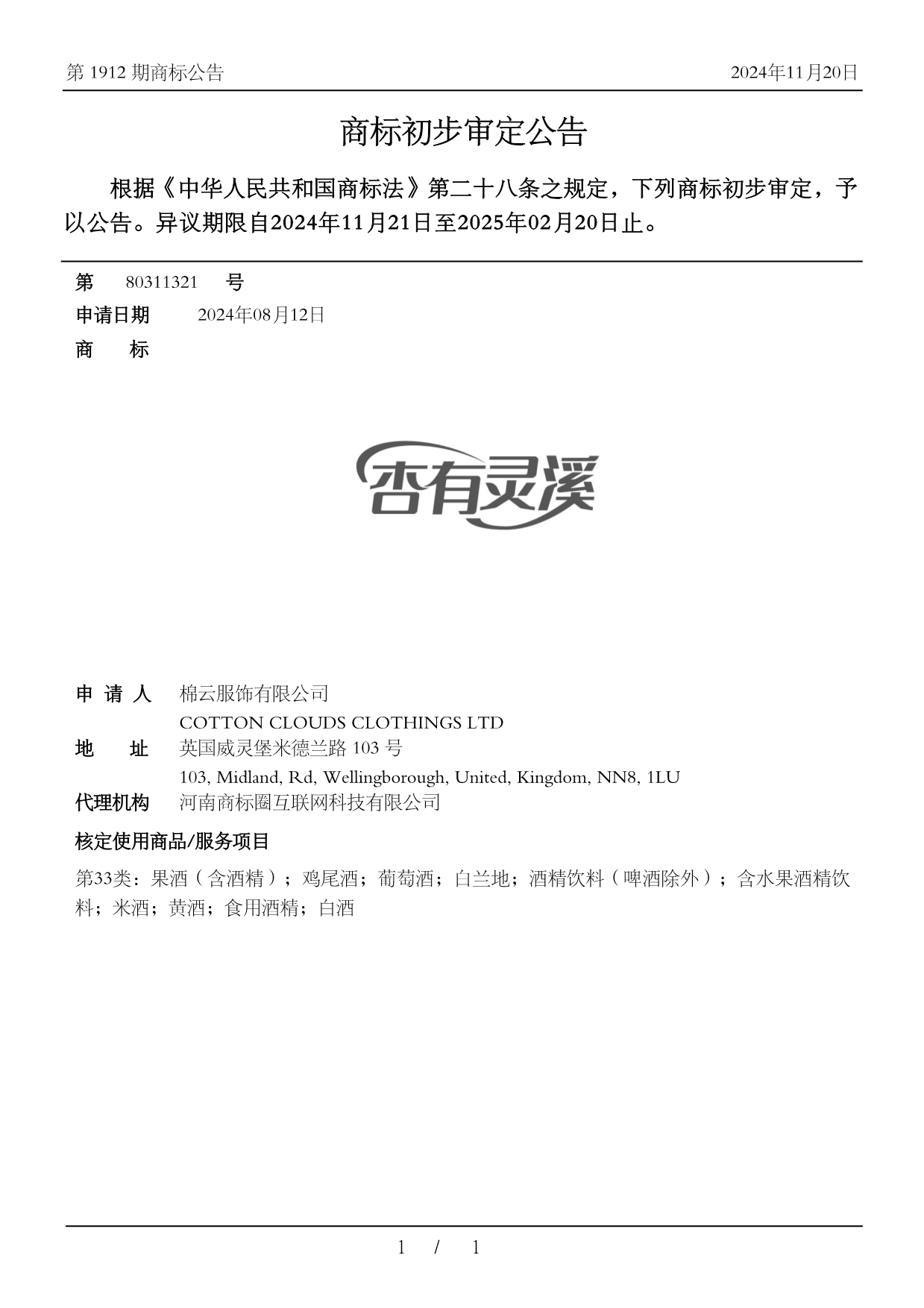 第 1912 期商标公告

2024年11月20日

商标初步审定公告

根据《中华人民共和国商标法》第二十八条之规定，下列商标初步审定，予以公告。异议期限自2024年11月21日至2025年02月20日止。

第 80311321 号

申请日期 2024年08月12日

商 标

杏有灵溪

申 请 人 棉云服饰有限公司
COTTON CLOUDS CLOTHINGS LTD

地 址 英国威灵堡米德兰路 103 号
103, Midland, Rd, Wellingborough, United, Kingdom, NN8, 1LU

代理机构 河南商标圈互联网科技有限公司

核定使用商品/服务项目

第33类：果酒（含酒精）；鸡尾酒；葡萄酒；白兰地；酒精饮料（啤酒除外）；含水果酒精饮料；米酒；黄酒；食用酒精；白酒

1 / 1